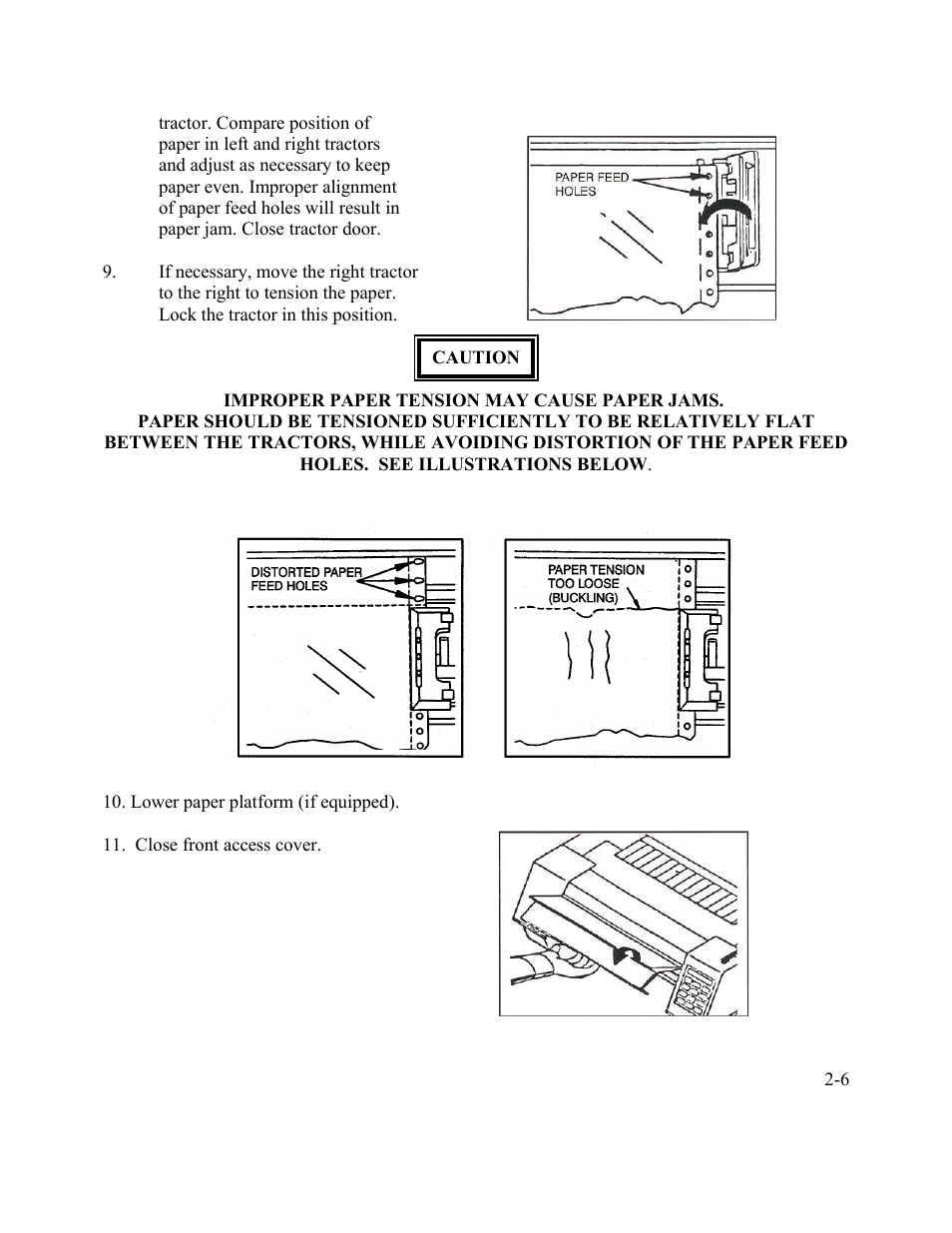 tractor. Compare position of paper in left and right tractors and adjust as necessary to keep paper even. Improper alignment of paper feed holes will result in paper jam. Close tractor door.

PAPER FEED HOLES

9. If necessary, move the right tractor to the right to tension the paper. Lock the tractor in this position.

CAUTION

IMPROPER PAPER TENSION MAY CAUSE PAPER JAMS.
PAPER SHOULD BE TENSIONED SUFFICIENTLY TO BE RELATIVELY FLAT BETWEEN THE TRACTORS, WHILE AVOIDING DISTORTION OF THE PAPER FEED HOLES. SEE ILLUSTRATIONS BELOW.

DISTORTED PAPER FEED HOLES

PAPER TENSION TOO LOOSE (BUCKLING)

10. Lower paper platform (if equipped).

11. Close front access cover.

2-6